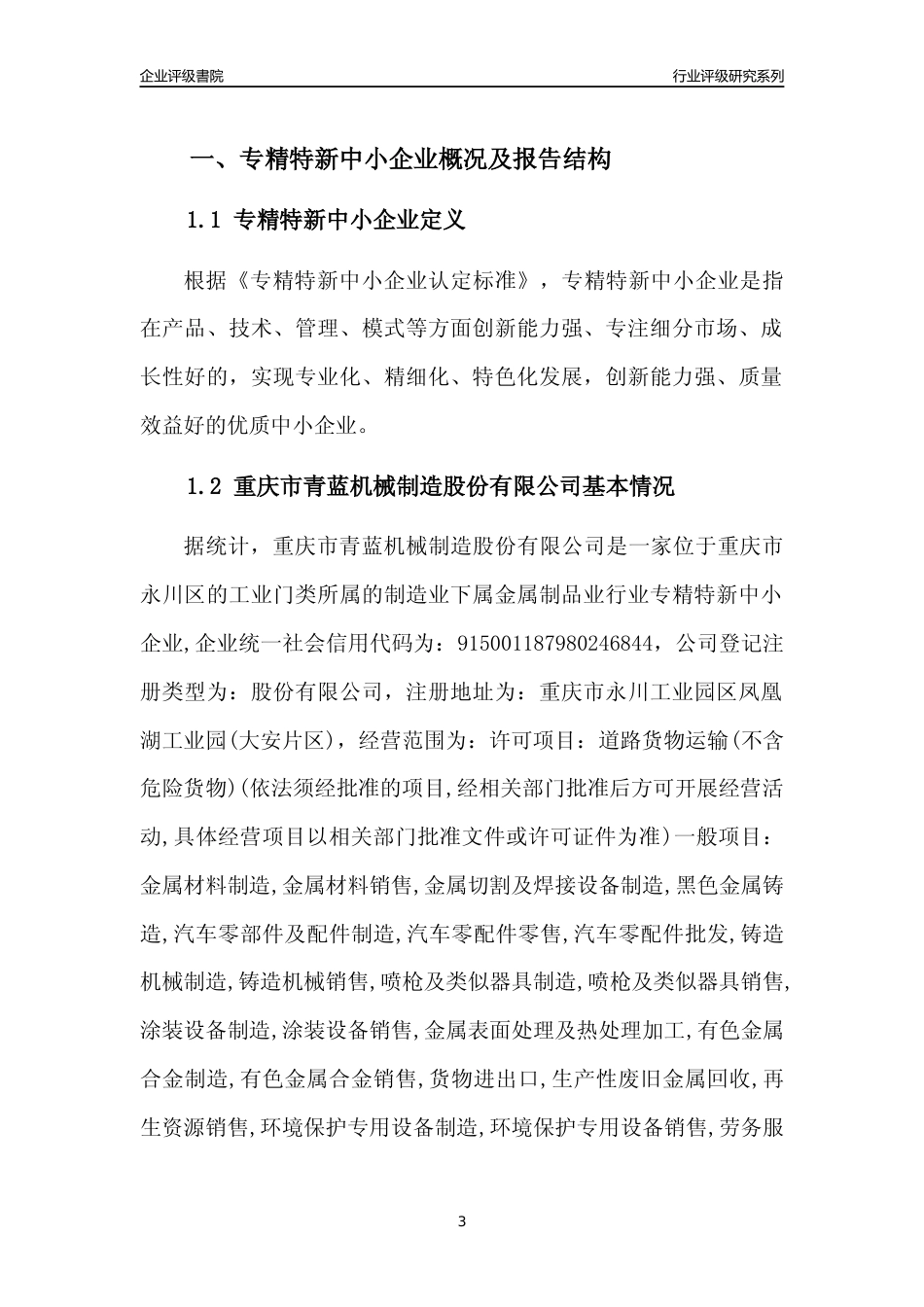 企业评级書院

行业评级研究系列

一、专精特新中小企业概况及报告结构

1.1 专精特新中小企业定义

根据《专精特新中小企业认定标准》，专精特新中小企业是指在产品、技术、管理、模式等方面创新能力强、专注细分市场、成长性好的，实现专业化、精细化、特色化发展，创新能力强、质量效益好的优质中小企业。

1.2 重庆市青蓝机械制造股份有限公司基本情况

据统计，重庆市青蓝机械制造股份有限公司是一家位于重庆市永川区的工业门类所属的制造业下属金属制品业行业专精特新中小企业,企业统一社会信用代码为：915001187980246844，公司登记注册类型为：股份有限公司，注册地址为：重庆市永川工业园区凤凰湖工业园(大安片区)，经营范围为：许可项目：道路货物运输(不含危险货物)(依法须经批准的项目,经相关部门批准后方可开展经营活动,具体经营项目以相关部门批准文件或许可证件为准)一般项目：金属材料制造,金属材料销售,金属切割及焊接设备制造,黑色金属铸造,汽车零部件及配件制造,汽车零配件零售,汽车零配件批发,铸造机械制造,铸造机械销售,喷枪及类似器具制造,喷枪及类似器具销售,涂装设备制造,涂装设备销售,金属表面处理及热处理加工,有色金属合金制造,有色金属合金销售,货物进出口,生产性废旧金属回收,再生资源销售,环境保护专用设备制造,环境保护专用设备销售,劳务服

3